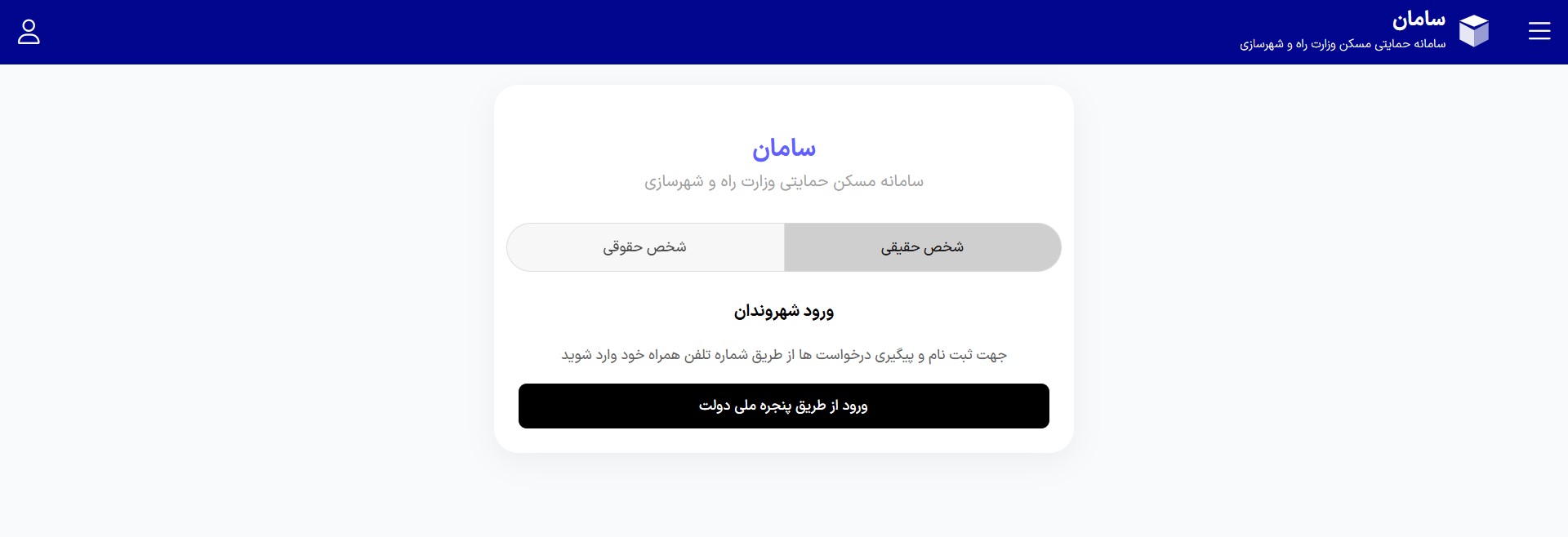 سامان
سامانه حمایتی مسکن وزارت راه و شهرسازی

سامان
سامانه مسکن حمایتی وزارت راه و شهرسازی

شخص حقیقی
شخص حقوقی

ورود شهروندان

جهت ثبت نام و پیگیری درخواست ها از طریق شماره تلفن همراه خود وارد شوید

ورود از طریق پنجره ملی دولت